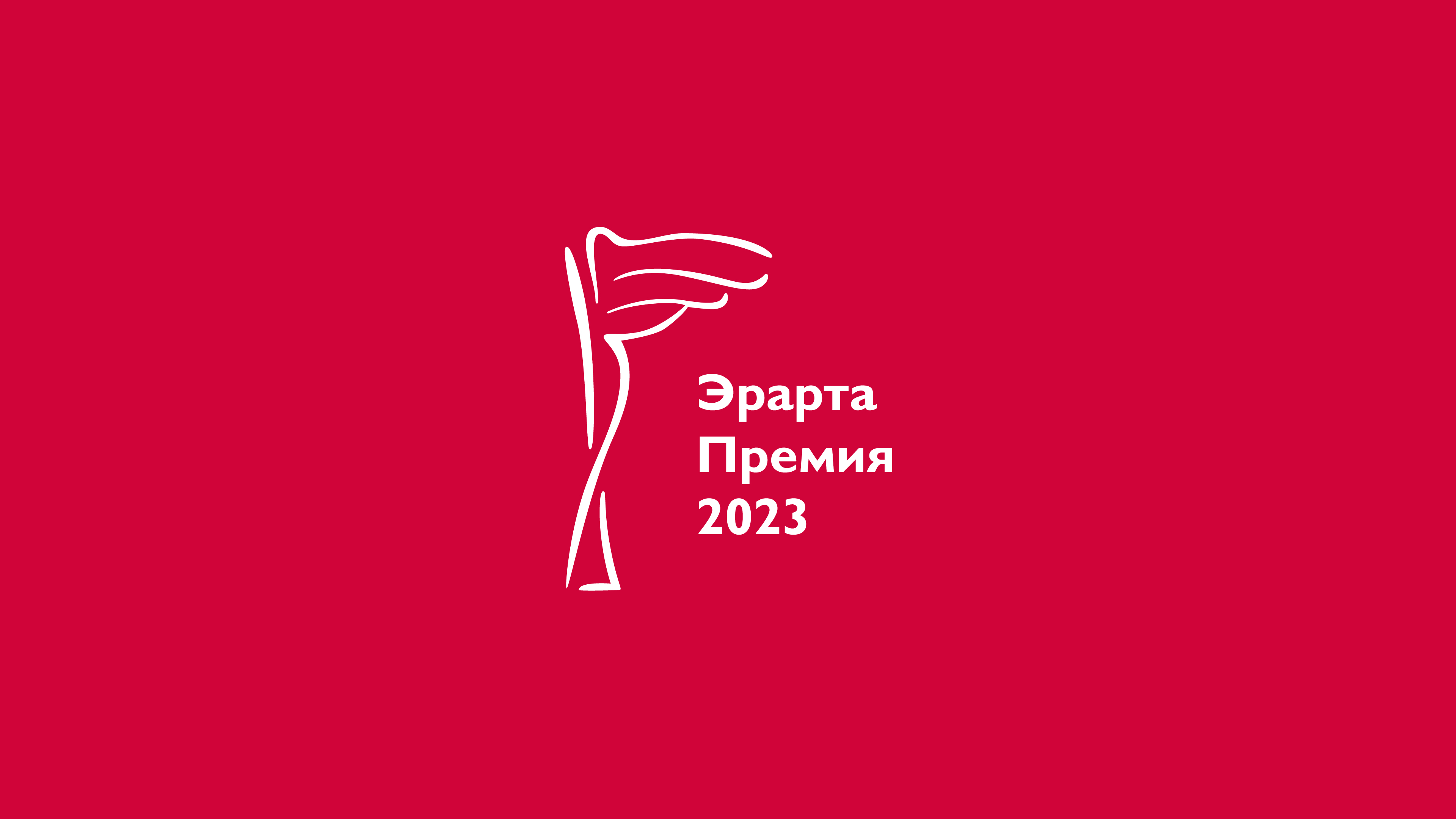 Эрарта
Премия
2023